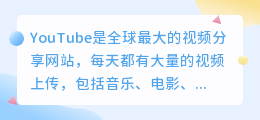 YouTube是全球最大的视频分享网站，每天都有大量的视频上传，包括音乐、电影、...